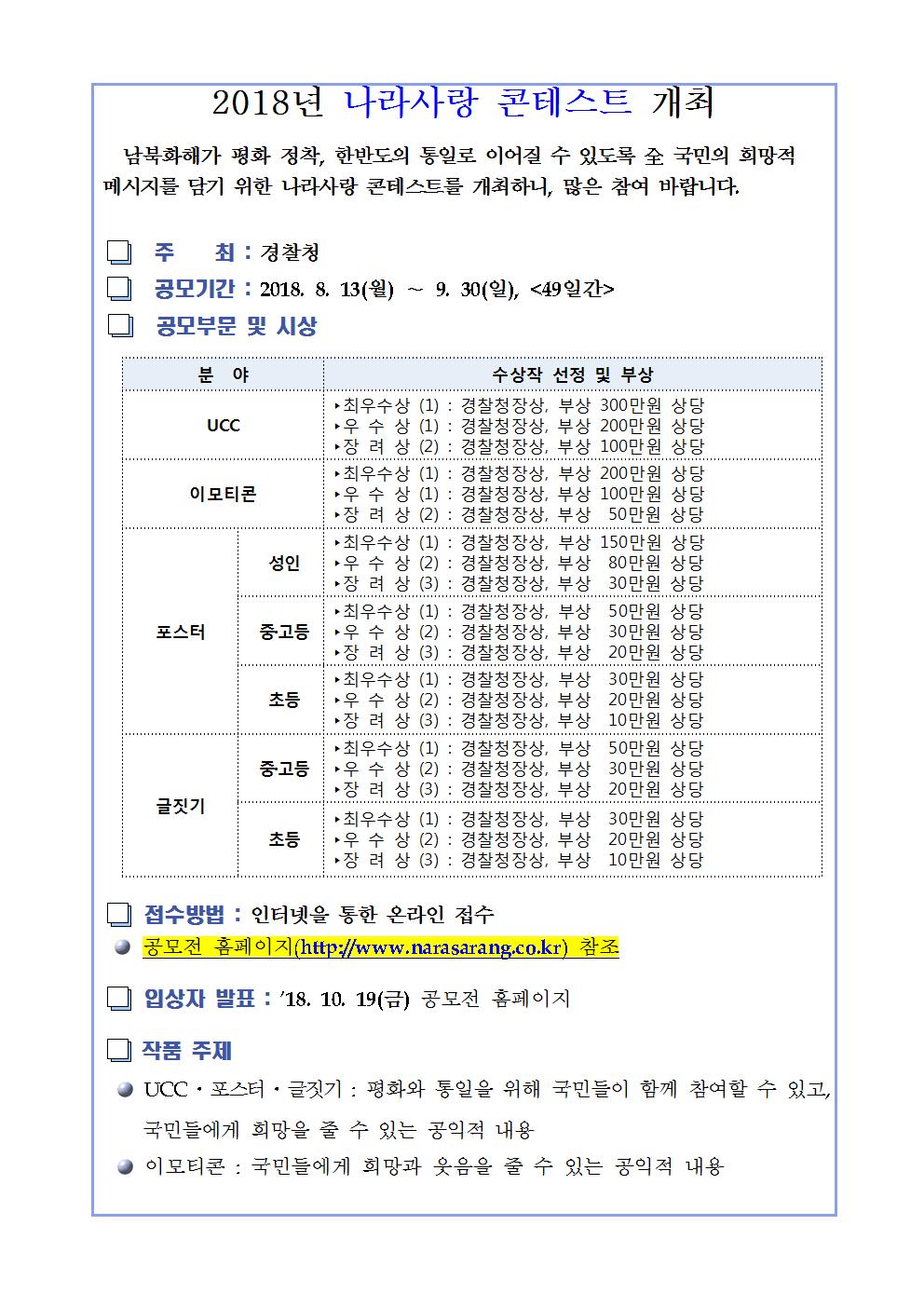 2018년 나라사랑 콘테스트 개최

남북화해가 평화 정착, 한반도의 통일로 이어질 수 있도록 全 국민의 희망적 메시지를 담기 위한 나라사랑 콘테스트를 개최하니, 많은 참여 바랍니다.

☐ 주 최 : 경찰청

☐ 공모기간 : 2018. 8. 13(월) ~ 9. 30(일), <49일간>

☐ 공모부문 및 시상

| 분 야 | | 수상작 선정 및 부상 |
|---|---|---|
| UCC | | ‣최우수상 (1) : 경찰청장상, 부상 300만원 상당 ‣우 수 상 (1) : 경찰청장상, 부상 200만원 상당 ‣장 려 상 (2) : 경찰청장상, 부상 100만원 상당 |
| 이모티콘 | | ‣최우수상 (1) : 경찰청장상, 부상 200만원 상당 ‣우 수 상 (1) : 경찰청장상, 부상 100만원 상당 ‣장 려 상 (2) : 경찰청장상, 부상 50만원 상당 |
| 포스터 | 성인 | ‣최우수상 (1) : 경찰청장상, 부상 150만원 상당 ‣우 수 상 (2) : 경찰청장상, 부상 80만원 상당 ‣장 려 상 (3) : 경찰청장상, 부상 30만원 상당 |
| | 중고등 | ‣최우수상 (1) : 경찰청장상, 부상 50만원 상당 ‣우 수 상 (2) : 경찰청장상, 부상 30만원 상당 ‣장 려 상 (3) : 경찰청장상, 부상 20만원 상당 |
| | 초등 | ‣최우수상 (1) : 경찰청장상, 부상 30만원 상당 ‣우 수 상 (2) : 경찰청장상, 부상 20만원 상당 ‣장 려 상 (3) : 경찰청장상, 부상 10만원 상당 |
| 글짓기 | 중고등 | ‣최우수상 (1) : 경찰청장상, 부상 50만원 상당 ‣우 수 상 (2) : 경찰청장상, 부상 30만원 상당 ‣장 려 상 (3) : 경찰청장상, 부상 20만원 상당 |
| | 초등 | ‣최우수상 (1) : 경찰청장상, 부상 30만원 상당 ‣우 수 상 (2) : 경찰청장상, 부상 20만원 상당 ‣장 려 상 (3) : 경찰청장상, 부상 10만원 상당 |

☐ 접수방법 : 인터넷을 통한 온라인 접수

• 공모전 홈페이지(http://www.narasarang.co.kr) 참조

☐ 입상자 발표 : '18. 10. 19(금) 공모전 홈페이지

☐ 작품 주제

• UCC · 포스터 · 글짓기 : 평화와 통일을 위해 국민들이 함께 참여할 수 있고, 국민들에게 희망을 줄 수 있는 공익적 내용

• 이모티콘 : 국민들에게 희망과 웃음을 줄 수 있는 공익적 내용